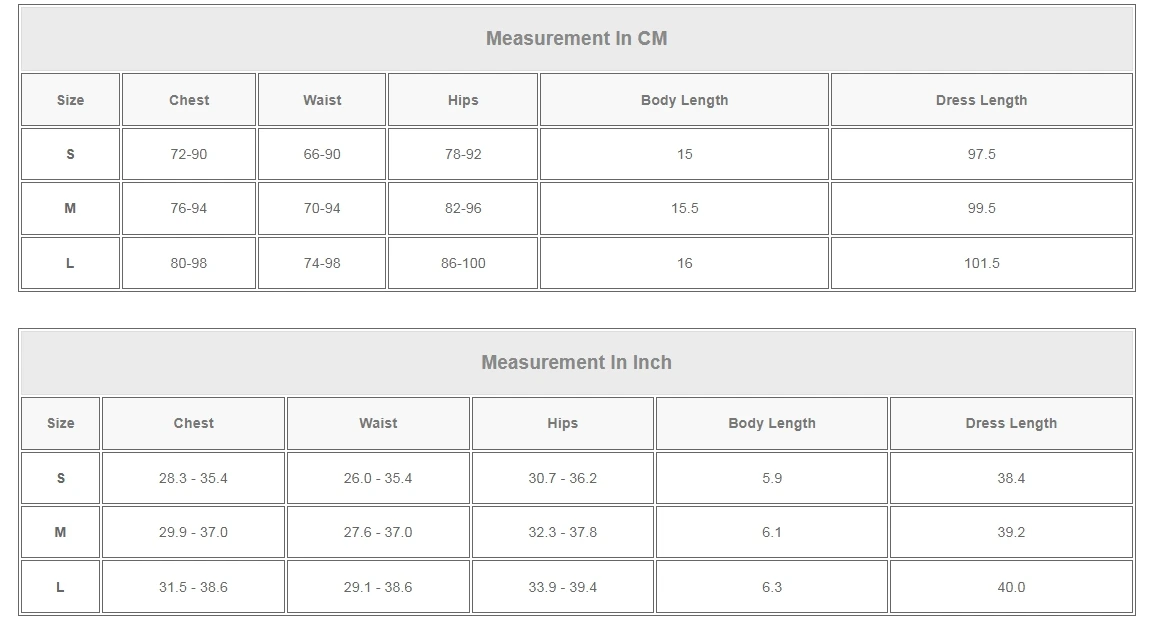 Measurement In CM

| Size | Chest | Waist | Hips | Body Length | Dress Length |
|---|---|---|---|---|---|
| S | 72-90 | 66-90 | 78-92 | 15 | 97.5 |
| M | 76-94 | 70-94 | 82-96 | 15.5 | 99.5 |
| L | 80-98 | 74-98 | 86-100 | 16 | 101.5 |

Measurement In Inch

| Size | Chest | Waist | Hips | Body Length | Dress Length |
|---|---|---|---|---|---|
| S | 28.3 - 35.4 | 26.0 - 35.4 | 30.7 - 36.2 | 5.9 | 38.4 |
| M | 29.9 - 37.0 | 27.6 - 37.0 | 32.3 - 37.8 | 6.1 | 39.2 |
| L | 31.5 - 38.6 | 29.1 - 38.6 | 33.9 - 39.4 | 6.3 | 40.0 |